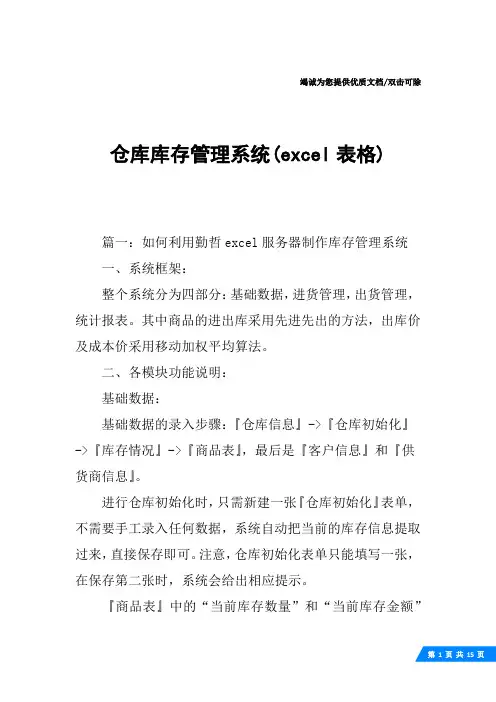 竭诚为您提供优质文档/双击可除

仓库库存管理系统(excel 表格)

篇一：如何利用勤哲 excel 服务器制作库存管理系统

一、系统框架：

整个系统分为四部分：基础数据，进货管理，出货管理，统计报表。其中商品的进出库采用先进先出的方法，出库价及成本价采用移动加权平均算法。

二、各模块功能说明：

基础数据：

基础数据的录入步骤：『仓库信息』->『仓库初始化』->『库存情况』->『商品表』，最后是『客户信息』和『供货商信息』。

进行仓库初始化时，只需新建一张『仓库初始化』表单，不需要手工录入任何数据，系统自动把当前的库存信息提取过来，直接保存即可。注意，仓库初始化表单只能填写一张，在保存第二张时，系统会给出相应提示。

『商品表』中的“当前库存数量”和“当前库存金额”

第 1 页 共 15 页